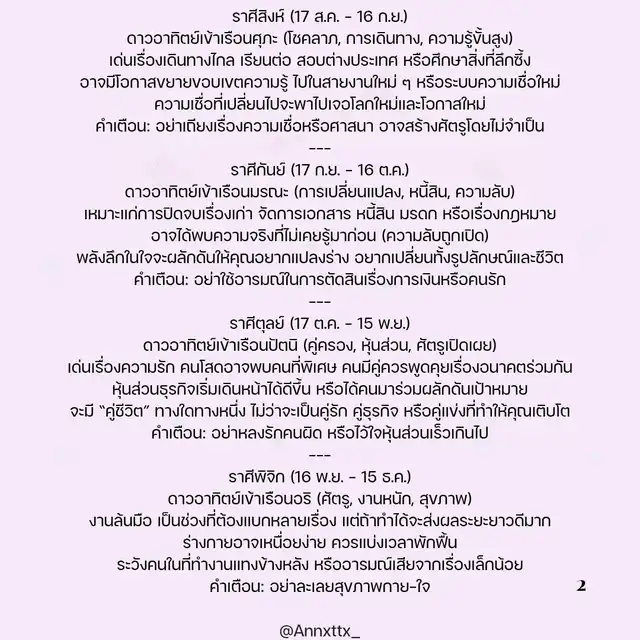 ราศีสิงห์ (17 ส.ค. - 16 ก.ย.)
ดาวอาทิตย์เข้าเรือนศุภะ (โชคลาภ, การเดินทาง, ความรู้ขั้นสูง)
เด่นเรื่องเดินทางไกล เรียนต่อ สอบต่างประเทศ หรือศึกษาสิ่งที่ลึกซึ้ง
อาจมีโอกาสขยายขอบเขตความรู้ ไปในสายงานใหม่ ๆ หรือระบบความเชื่อใหม่
ความเชื่อที่เปลี่ยนไปจะพาไปเจอโลกใหม่และโอกาสใหม่
คำเตือน: อย่าเถียงเรื่องความเชื่อหรือศาสนา อาจสร้างศัตรูโดยไม่จำเป็น
---
ราศีกันย์ (17 ก.ย. - 16 ต.ค.)
ดาวอาทิตย์เข้าเรือนมรณะ (การเปลี่ยนแปลง, หนี้สิน, ความลับ)
เหมาะแก่การปิดจบเรื่องเก่า จัดการเอกสาร หนี้สิน มรดก หรือเรื่องกฎหมาย
อาจได้พบความจริงที่ไม่เคยรู้มาก่อน (ความลับถูกเปิด)
พลังลึกในใจจะผลักดันให้คุณอยากแปลงร่าง อยากเปลี่ยนทั้งรูปลักษณ์และชีวิต
คำเตือน: อย่าใช้อารมณ์ในการตัดสินเรื่องการเงินหรือคนรัก
---
ราศีตุลย์ (17 ต.ค. - 15 พ.ย.)
ดาวอาทิตย์เข้าเรือนปัตนิ (คู่ครอง, หุ้นส่วน, ศัตรูเปิดเผย)
เด่นเรื่องความรัก คนโสดอาจพบคนที่พิเศษ คนมีคู่ควรพูดคุยเรื่องอนาคตร่วมกัน
หุ้นส่วนธุรกิจเริ่มเดินหน้าได้ดีขึ้น หรือได้คนมาร่วมผลักดันเป้าหมาย
จะมี "คู่ชีวิต" ทางใดทางหนึ่ง ไม่ว่าจะเป็นคู่รัก คู่ธุรกิจ หรือคู่แข่งที่ทำให้คุณเติบโต
คำเตือน: อย่าหลงรักคนผิด หรือไว้ใจหุ้นส่วนเร็วเกินไป
---
ราศีพิจิก (16 พ.ย. - 15 ธ.ค.)
ดาวอาทิตย์เข้าเรือนอริ (ศัตรู, งานหนัก, สุขภาพ)
งานล้นมือ เป็นช่วงที่ต้องแบกหลายเรื่อง แต่ถ้าทำได้จะส่งผลระยะยาวดีมาก
ร่างกายอาจเหนื่อยง่าย ควรแบ่งเวลาพักฟื้น
ระวังคนในที่ทำงานแทงข้างหลัง หรืออารมณ์เสียจากเรื่องเล็กน้อย
คำเตือน: อย่าละเลยสุขภาพกาย-ใจ

2

@Annxttx_